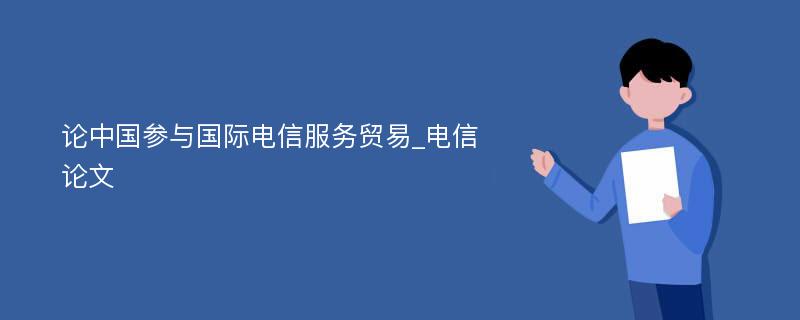 论中国参与国际电信服务贸易_电信论文